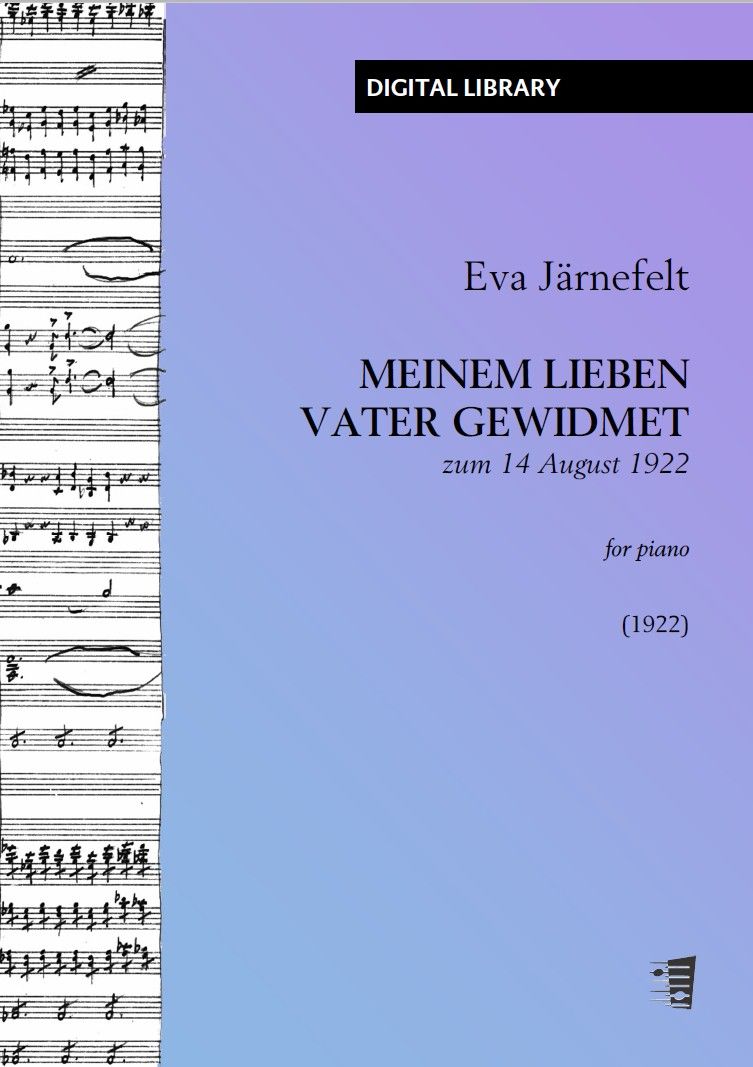 DIGITAL LIBRARY

Eva Järnefelt

MEINEM LIEBEN
VATER GEWIDMET
zum 14 August 1922

for piano

(1922)